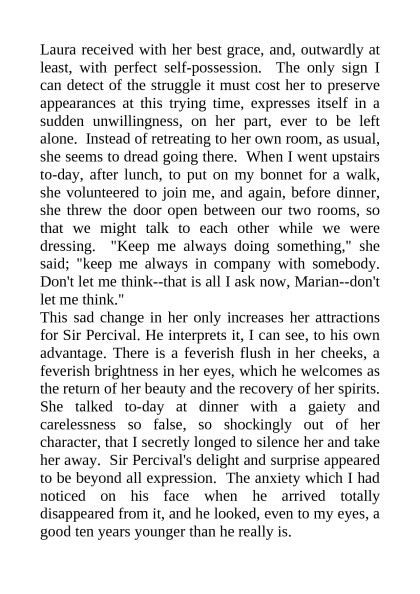 Laura received with her best grace, and, outwardly at least, with perfect self-possession. The only sign I can detect of the struggle it must cost her to preserve appearances at this trying time, expresses itself in a sudden unwillingness, on her part, ever to be left alone. Instead of retreating to her own room, as usual, she seems to dread going there. When I went upstairs to-day, after lunch, to put on my bonnet for a walk, she volunteered to join me, and again, before dinner, she threw the door open between our two rooms, so that we might talk to each other while we were dressing. "Keep me always doing something," she said; "keep me always in company with somebody. Don't let me think--that is all I ask now, Marian--don't let me think."
This sad change in her only increases her attractions for Sir Percival. He interprets it, I can see, to his own advantage. There is a feverish flush in her cheeks, a feverish brightness in her eyes, which he welcomes as the return of her beauty and the recovery of her spirits. She talked to-day at dinner with a gaiety and carelessness so false, so shockingly out of her character, that I secretly longed to silence her and take her away. Sir Percival's delight and surprise appeared to be beyond all expression. The anxiety which I had noticed on his face when he arrived totally disappeared from it, and he looked, even to my eyes, a good ten years younger than he really is.